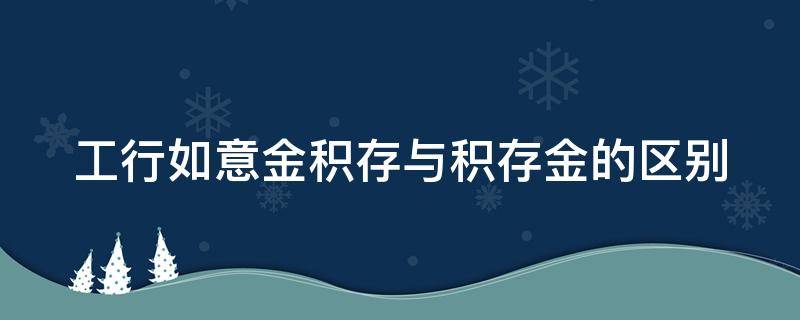 工行如意金积存与积存金的区别